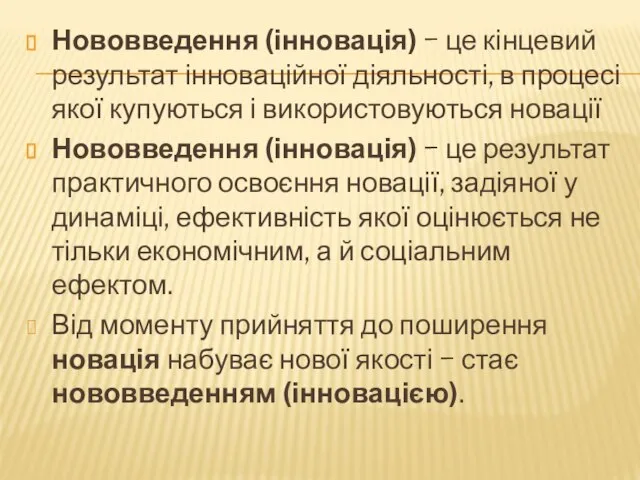 Нововведення (інновація) – це кінцевий результат інноваційної діяльності, в процесі якої купуються і використовуються новації

Нововведення (інновація) – це результат практичного освоєння новації, задіяної у динаміці, ефективність якої оцінюється не тільки економічним, а й соціальним ефектом.

Від моменту прийняття до поширення новація набуває нової якості – стає нововведенням (інновацією).